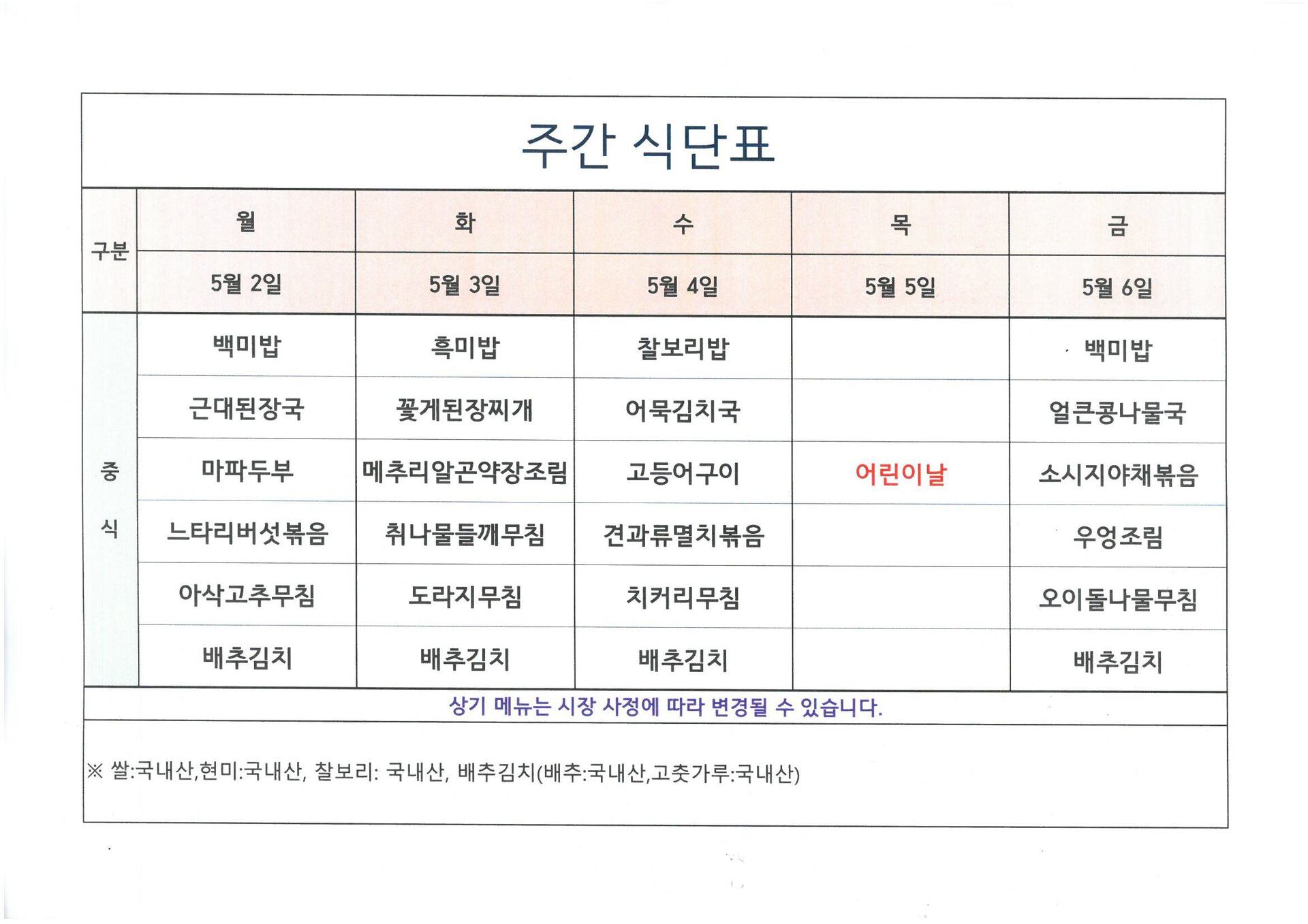 주간 식단표

| 구분 | 월 | 화 | 수 | 목 | 금 |
|---|---|---|---|---|---|
| | 5월 2일 | 5월 3일 | 5월 4일 | 5월 5일 | 5월 6일 |
| 중식 | 백미밥 | 흑미밥 | 찰보리밥 | | 백미밥 |
| | 근대된장국 | 꽃게된장찌개 | 어묵김치국 | | 얼큰콩나물국 |
| | 마파두부 | 메추리알곤약장조림 | 고등어구이 | 어린이날 | 소시지야채볶음 |
| | 느타리버섯볶음 | 취나물들깨무침 | 견과류멸치볶음 | | 우엉조림 |
| | 아삭고추무침 | 도라지무침 | 치커리무침 | | 오이돌나물무침 |
| | 배추김치 | 배추김치 | 배추김치 | | 배추김치 |

상기 메뉴는 시장 사정에 따라 변경될 수 있습니다.

※ 쌀:국내산,현미:국내산, 찰보리: 국내산, 배추김치(배추:국내산,고춧가루:국내산)